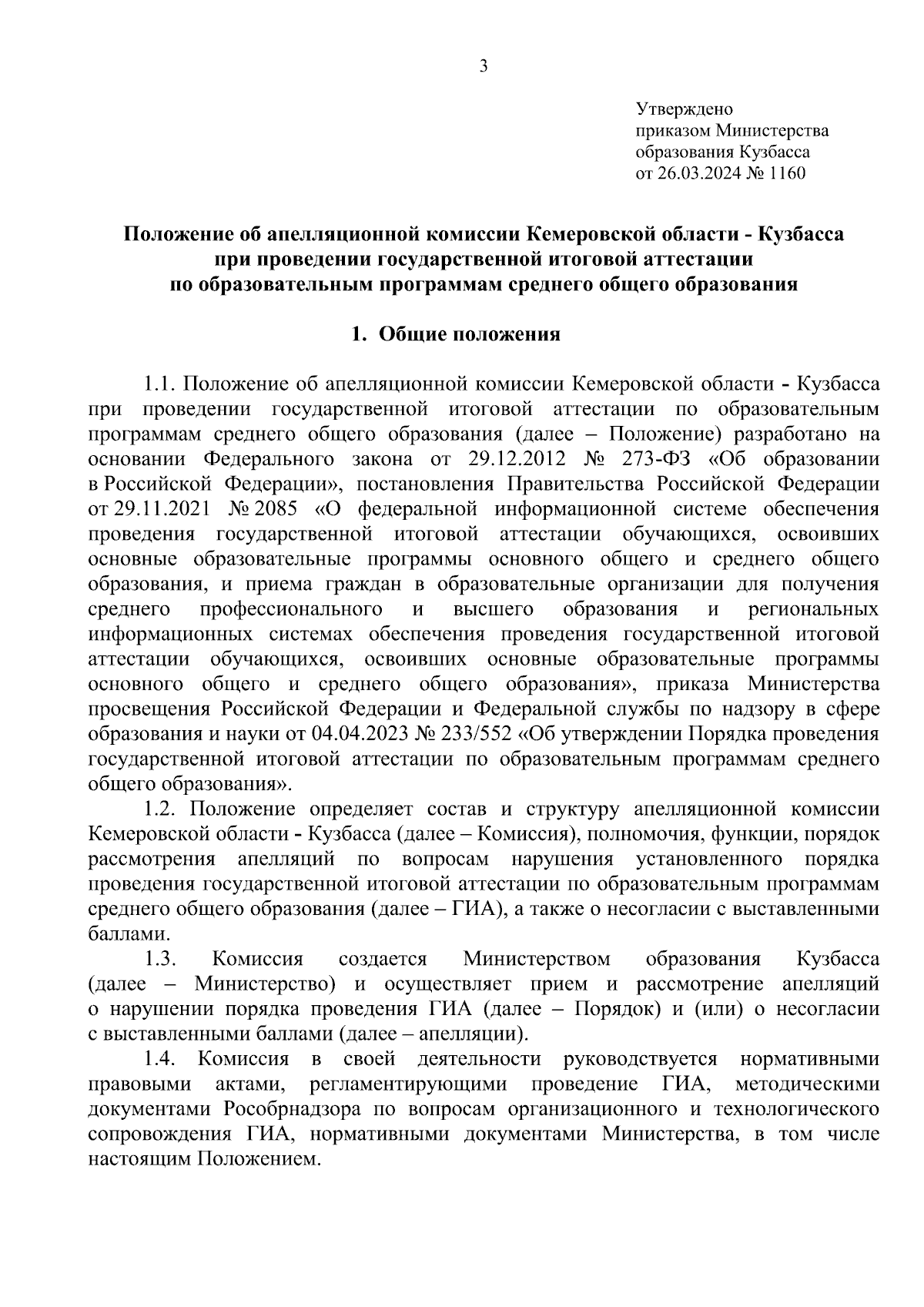 3

Утверждено
приказом Министерства
образования Кузбасса
от 26.03.2024 № 1160

Положение об апелляционной комиссии Кемеровской области - Кузбасса при проведении государственной итоговой аттестации по образовательным программам среднего общего образования

1. Общие положения

1.1. Положение об апелляционной комиссии Кемеровской области - Кузбасса при проведении государственной итоговой аттестации по образовательным программам среднего общего образования (далее – Положение) разработано на основании Федерального закона от 29.12.2012 № 273-ФЗ «Об образовании в Российской Федерации», постановления Правительства Российской Федерации от 29.11.2021 № 2085 «О федеральной информационной системе обеспечения проведения государственной итоговой аттестации обучающихся, освоивших основные образовательные программы основного общего и среднего общего образования, и приема граждан в образовательные организации для получения среднего профессионального и высшего образования и региональных информационных системах обеспечения проведения государственной итоговой аттестации обучающихся, освоивших основные образовательные программы основного общего и среднего общего образования», приказа Министерства просвещения Российской Федерации и Федеральной службы по надзору в сфере образования и науки от 04.04.2023 № 233/552 «Об утверждении Порядка проведения государственной итоговой аттестации по образовательным программам среднего общего образования».

1.2. Положение определяет состав и структуру апелляционной комиссии Кемеровской области - Кузбасса (далее – Комиссия), полномочия, функции, порядок рассмотрения апелляций по вопросам нарушения установленного порядка проведения государственной итоговой аттестации по образовательным программам среднего общего образования (далее – ГИА), а также о несогласии с выставленными баллами.

1.3. Комиссия создается Министерством образования Кузбасса (далее – Министерство) и осуществляет прием и рассмотрение апелляций о нарушении порядка проведения ГИА (далее – Порядок) и (или) о несогласии с выставленными баллами (далее – апелляции).

1.4. Комиссия в своей деятельности руководствуется нормативными правовыми актами, регламентирующими проведение ГИА, методическими документами Рособрнадзора по вопросам организационного и технологического сопровождения ГИА, нормативными документами Министерства, в том числе настоящим Положением.